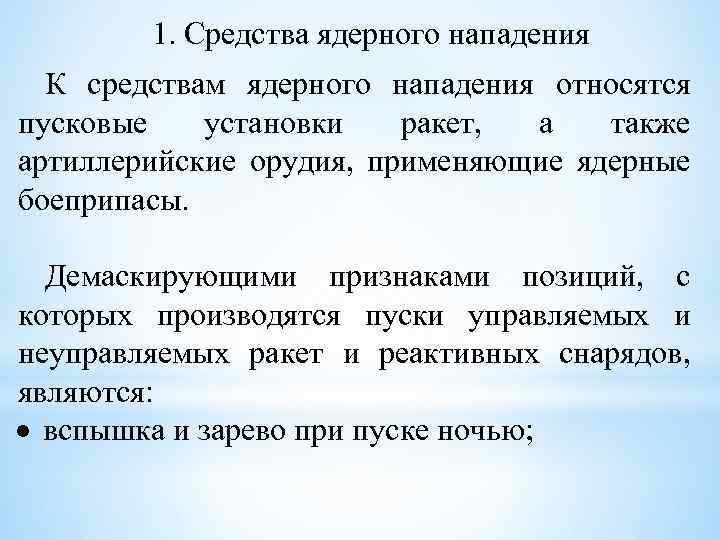 1. Средства ядерного нападения

К средствам ядерного нападения относятся пусковые установки ракет, а также артиллерийские орудия, применяющие ядерные боеприпасы.

Демаскирующими признаками позиций, с которых производятся пуски управляемых и неуправляемых ракет и реактивных снарядов, являются:

• вспышка и зарево при пуске ночью;